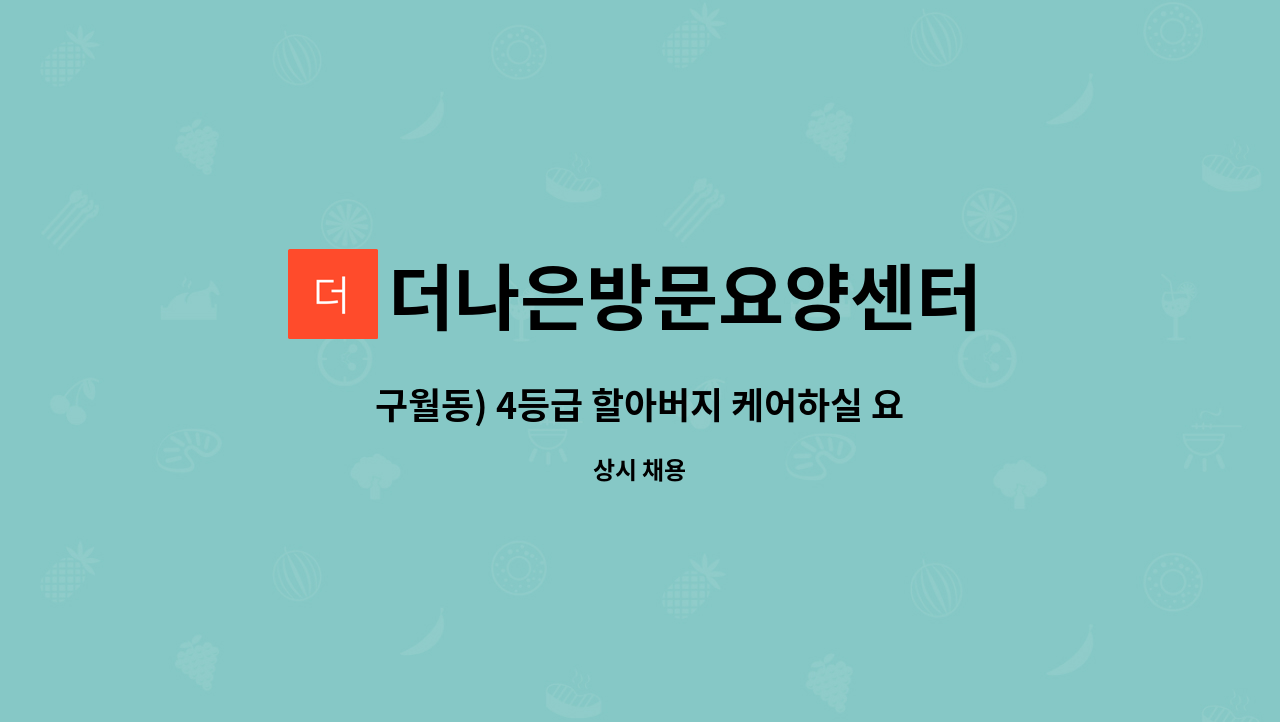 더

더나은방문요양센터

구월동) 4등급 할아버지 케어하실 요

상시 채용